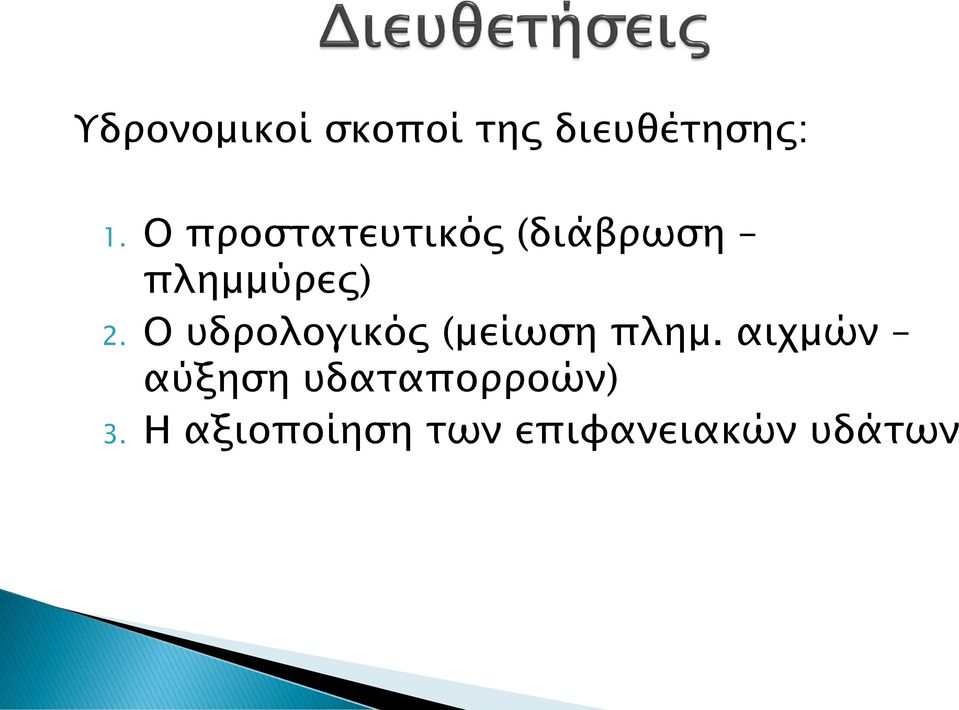 Διευθετήσεις

Υδρονομικοί σκοποί της διευθέτησης:

1. Ο προστατευτικός (διάβρωση – πλημμύρες)
2. Ο υδρολογικός (μείωση πλημ. αιχμών – αύξηση υδαταπορροών)
3. Η αξιοποίηση των επιφανειακών υδάτων